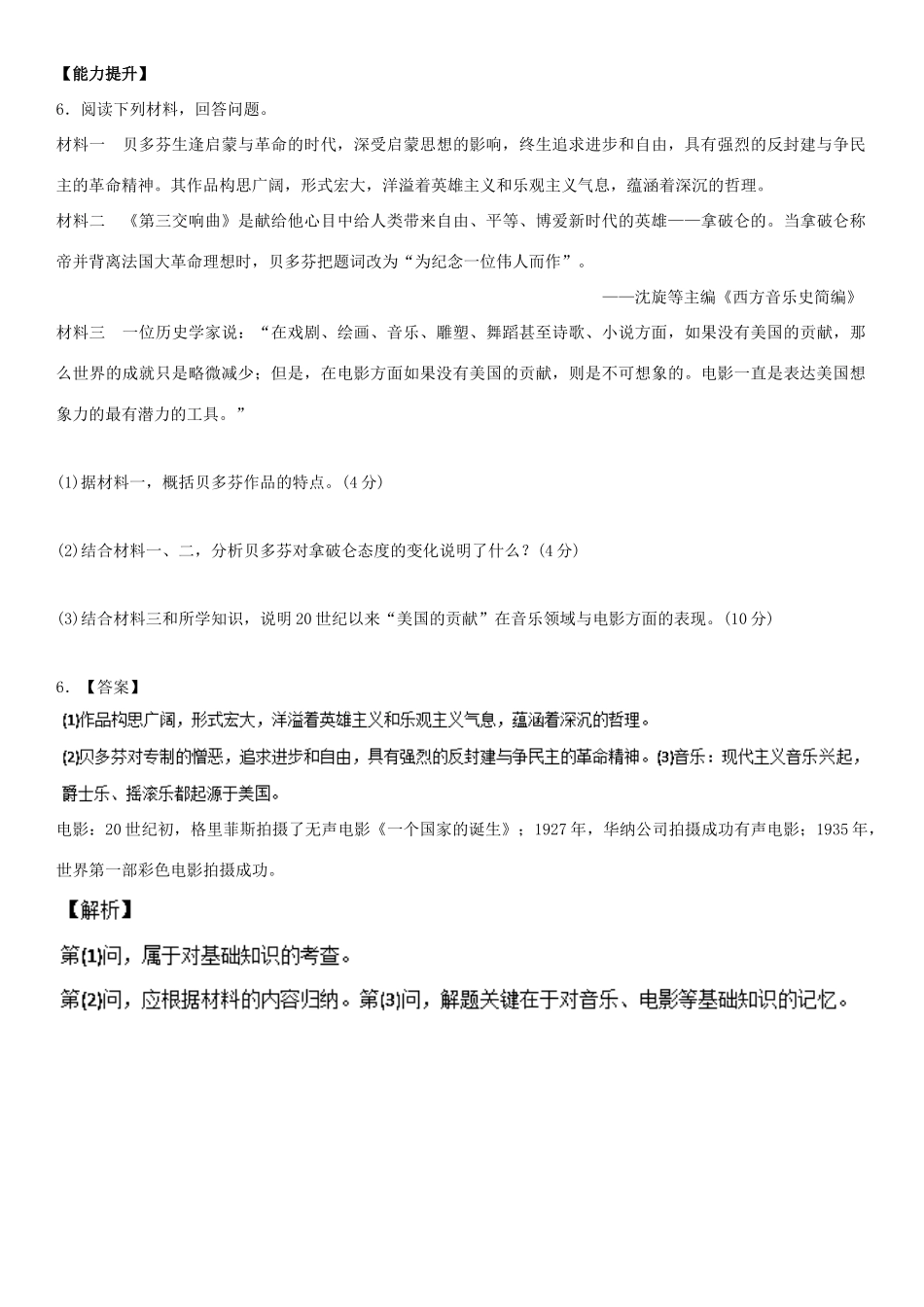 【能力提升】

6．阅读下列材料，回答问题。

材料一　贝多芬生逢启蒙与革命的时代，深受启蒙思想的影响，终生追求进步和自由，具有强烈的反封建与争民主的革命精神。其作品构思广阔，形式宏大，洋溢着英雄主义和乐观主义气息，蕴涵着深沉的哲理。

材料二　《第三交响曲》是献给他心目中给人类带来自由、平等、博爱新时代的英雄——拿破仑的。当拿破仑称帝并背离法国大革命理想时，贝多芬把题词改为“为纪念一位伟人而作”。

——沈旋等主编《西方音乐史简编》

材料三　一位历史学家说：“在戏剧、绘画、音乐、雕塑、舞蹈甚至诗歌、小说方面，如果没有美国的贡献，那么世界的成就只是略微减少；但是，在电影方面如果没有美国的贡献，则是不可想象的。电影一直是表达美国想象力的最有潜力的工具。”

(1)据材料一，概括贝多芬作品的特点。(4分)

(2)结合材料一、二，分析贝多芬对拿破仑态度的变化说明了什么？(4分)

(3)结合材料三和所学知识，说明20世纪以来“美国的贡献”在音乐领域与电影方面的表现。(10分)

6．【答案】

(1)作品构思广阔，形式宏大，洋溢着英雄主义和乐观主义气息，蕴涵着深沉的哲理。

(2)贝多芬对专制的憎恶，追求进步和自由，具有强烈的反封建与争民主的革命精神。(3)音乐：现代主义音乐兴起，爵士乐、摇滚乐都起源于美国。

电影：20世纪初，格里菲斯拍摄了无声电影《一个国家的诞生》；1927年，华纳公司拍摄成功有声电影；1935年，世界第一部彩色电影拍摄成功。

【解析】

第(1)问，属于对基础知识的考查。

第(2)问，应根据材料的内容归纳。第(3)问，解题关键在于对音乐、电影等基础知识的记忆。